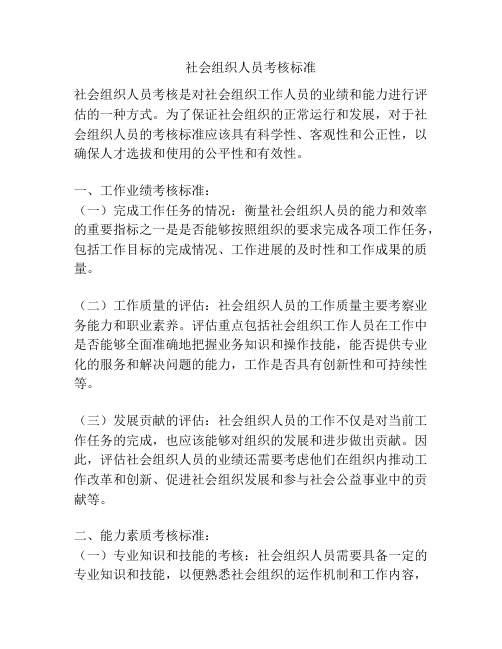 社会组织人员考核标准

社会组织人员考核是对社会组织工作人员的业绩和能力进行评估的一种方式。为了保证社会组织的正常运行和发展，对于社会组织人员的考核标准应该具有科学性、客观性和公正性，以确保人才选拔和使用的公平性和有效性。

一、工作业绩考核标准：
（一）完成工作任务的情况：衡量社会组织人员的能力和效率的重要指标之一是是否能够按照组织的要求完成各项工作任务，包括工作目标的完成情况、工作进展的及时性和工作成果的质量。

（二）工作质量的评估：社会组织人员的工作质量主要考察业务能力和职业素养。评估重点包括社会组织工作人员在工作中是否能够全面准确地把握业务知识和操作技能，能否提供专业化的服务和解决问题的能力，工作是否具有创新性和可持续性等。

（三）发展贡献的评估：社会组织人员的工作不仅是对当前工作任务的完成，也应该能够对组织的发展和进步做出贡献。因此，评估社会组织人员的业绩还需要考虑他们在组织内推动工作改革和创新、促进社会组织发展和参与社会公益事业中的贡献等。

二、能力素质考核标准：
（一）专业知识和技能的考核：社会组织人员需要具备一定的专业知识和技能，以便熟悉社会组织的运作机制和工作内容，